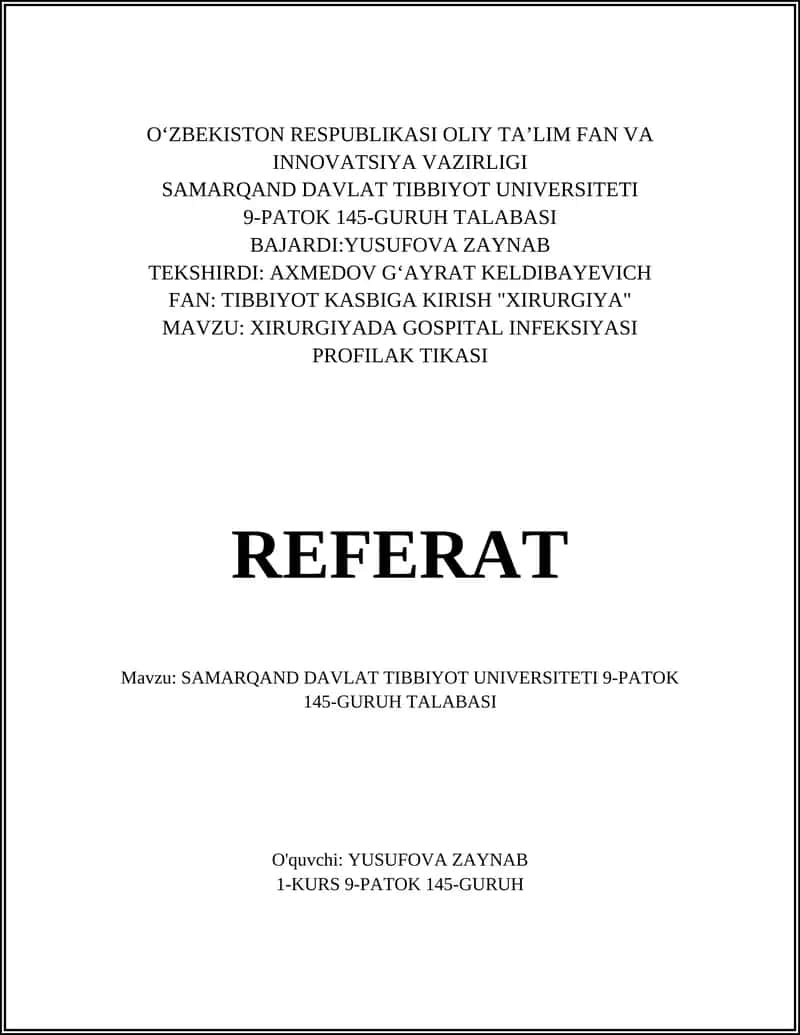 O‘ZBEKISTON RESPUBLIKASI OLIY TA’LIM FAN VA INNOVATSIYA VAZIRLIGI
SAMARQAND DAVLAT TIBBIYOT UNIVERSITETI
9-PATOK 145-GURUH TALABASI
BAJARDI:YUSUFOVA ZAYNAB
TEKSHIRDI: AXMEDOV G‘AYRAT KELDIBAYEVICH
FAN: TIBBIYOT KASBIGA KIRISH "XIRURGIYA"
MAVZU: XIRURGIYADA GOSPITAL INFEKSIYASI PROFILAK TIKASI

REFERAT

Mavzu: SAMARQAND DAVLAT TIBBIYOT UNIVERSITETI 9-PATOK 145-GURUH TALABASI

O'quvchi: YUSUFOVA ZAYNAB
1-KURS 9-PATOK 145-GURUH